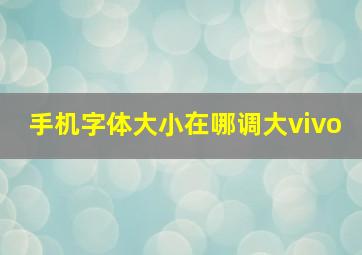 手机字体大小在哪调大vivo